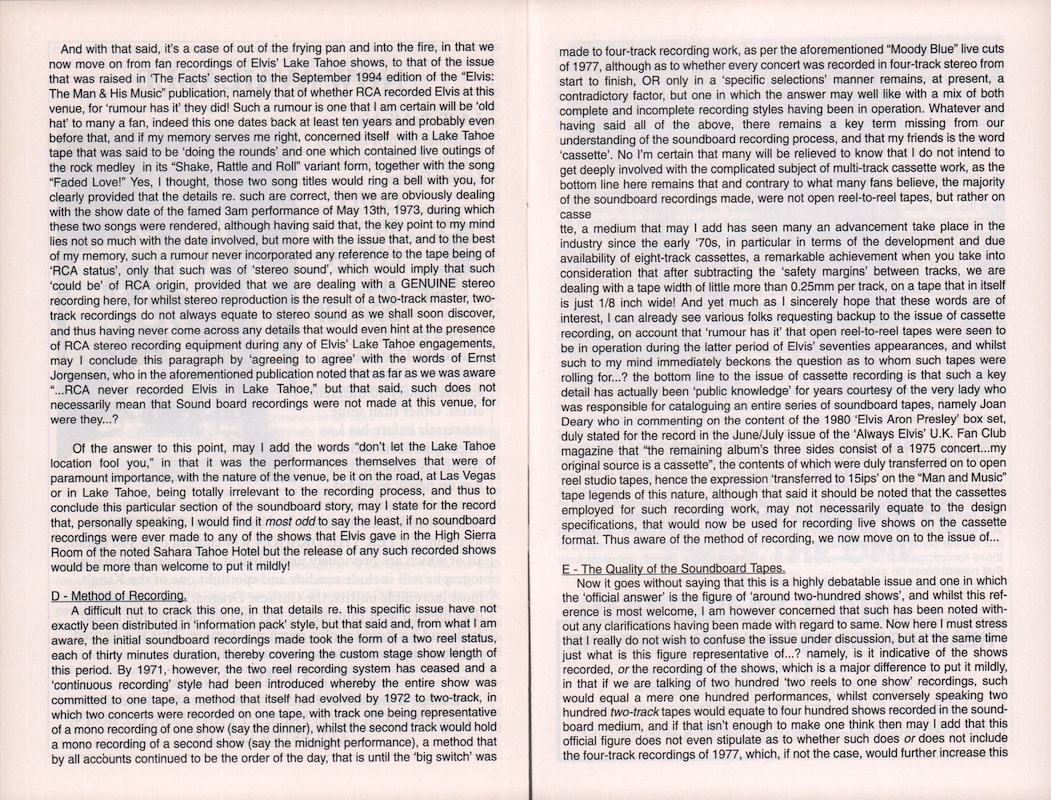 And with that said, it's a case of out of the frying pan and into the fire, in that we now move on from fan recordings of Elvis' Lake Tahoe shows, to that of the issue that was raised in 'The Facts' section to the September 1994 edition of the "Elvis: The Man & His Music" publication, namely that of whether RCA recorded Elvis at this venue, for 'rumour has it' they did! Such a rumour is one that I am certain will be 'old hat' to many a fan, indeed this one dates back at least ten years and probably even before that, and if my memory serves me right, concerned itself with a Lake Tahoe tape that was said to be 'doing the rounds' and one which contained live outings of the rock medley in its "Shake, Rattle and Roll" variant form, together with the song "Faded Love!" Yes, I thought, those two song titles would ring a bell with you, for clearly provided that the details re. such are correct, then we are obviously dealing with the show date of the famed 3am performance of May 13th, 1973, during which these two songs were rendered, although having said that, the key point to my mind lies not so much with the date involved, but more with the issue that, and to the best of my memory, such a rumour never incorporated any reference to the tape being of 'RCA status', only that such was of 'stereo sound', which would imply that such 'could be' of RCA origin, provided that we are dealing with a GENUINE stereo recording here, for whilst stereo reproduction is the result of a two-track master, two-track recordings do not always equate to stereo sound as we shall soon discover, and thus having never come across any details that would even hint at the presence of RCA stereo recording equipment during any of Elvis' Lake Tahoe engagements, may I conclude this paragraph by 'agreeing to agree' with the words of Ernst Jorgensen, who in the aforementioned publication noted that as far as we was aware "...RCA never recorded Elvis in Lake Tahoe," but that said, such does not necessarily mean that Sound board recordings were not made at this venue, for were they...?

Of the answer to this point, may I add the words "don't let the Lake Tahoe location fool you," in that it was the performances themselves that were of paramount importance, with the nature of the venue, be it on the road, at Las Vegas or in Lake Tahoe, being totally irrelevant to the recording process, and thus to conclude this particular section of the soundboard story, may I state for the record that, personally speaking, I would find it most odd to say the least, if no soundboard recordings were ever made to any of the shows that Elvis gave in the High Sierra Room of the noted Sahara Tahoe Hotel but the release of any such recorded shows would be more than welcome to put it mildly!

D - Method of Recording.
A difficult nut to crack this one, in that details re. this specific issue have not exactly been distributed in 'information pack' style, but that said and, from what I am aware, the initial soundboard recordings made took the form of a two reel status, each of thirty minutes duration, thereby covering the custom stage show length of this period. By 1971, however, the two reel recording system has ceased and a 'continuous recording' style had been introduced whereby the entire show was committed to one tape, a method that itself had evolved by 1972 to two-track, in which two concerts were recorded on one tape, with track one being representative of a mono recording of one show (say the dinner), whilst the second track would hold a mono recording of a second show (say the midnight performance), a method that by all accounts continued to be the order of the day, that is until the 'big switch' was made to four-track recording work, as per the aforementioned "Moody Blue" live cuts of 1977, although as to whether every concert was recorded in four-track stereo from start to finish, OR only in a 'specific selections' manner remains, at present, a contradictory factor, but one in which the answer may well like with a mix of both complete and incomplete recording styles having been in operation. Whatever and having said all of the above, there remains a key term missing from our understanding of the soundboard recording process, and that my friends is the word 'cassette'. No I'm certain that many will be relieved to know that I do not intend to get deeply involved with the complicated subject of multi-track cassette work, as the bottom line here remains that and contrary to what many fans believe, the majority of the soundboard recordings made, were not open reel-to-reel tapes, but rather on casse
tte, a medium that may I add has seen many an advancement take place in the industry since the early '70s, in particular in terms of the development and due availability of eight-track cassettes, a remarkable achievement when you take into consideration that after subtracting the 'safety margins' between tracks, we are dealing with a tape width of little more than 0.25mm per track, on a tape that in itself is just 1/8 inch wide! And yet much as I sincerely hope that these words are of interest, I can already see various folks requesting backup to the issue of cassette recording, on account that 'rumour has it' that open reel-to-reel tapes were seen to be in operation during the latter period of Elvis' seventies appearances, and whilst such to my mind immediately beckons the question as to whom such tapes were rolling for...? the bottom line to the issue of cassette recording is that such a key detail has actually been 'public knowledge' for years courtesy of the very lady who was responsible for cataloguing an entire series of soundboard tapes, namely Joan Deary who in commenting on the content of the 1980 'Elvis Aron Presley' box set, duly stated for the record in the June/July issue of the 'Always Elvis' U.K. Fan Club magazine that "the remaining album's three sides consist of a 1975 concert...my original source is a cassette", the contents of which were duly transferred on to open reel studio tapes, hence the expression 'transferred to 15ips' on the "Man and Music" tape legends of this nature, although that said it should be noted that the cassettes employed for such recording work, may not necessarily equate to the design specifications, that would now be used for recording live shows on the cassette format. Thus aware of the method of recording, we now move on to the issue of...

E - The Quality of the Soundboard Tapes.
Now it goes without saying that this is a highly debatable issue and one in which the 'official answer' is the figure of 'around two-hundred shows', and whilst this reference is most welcome, I am however concerned that such has been noted without any clarifications having been made with regard to same. Now here I must stress that I really do not wish to confuse the issue under discussion, but at the same time just what is this figure representative of...? namely, is it indicative of the shows recorded, or the recording of the shows, which is a major difference to put it mildly, in that if we are talking of two hundred 'two reels to one show' recordings, such would equal a mere one hundred performances, whilst conversely speaking two hundred two-track tapes would equate to four hundred shows recorded in the soundboard medium, and if that isn't enough to make one think then may I add that this official figure does not even stipulate as to whether such does or does not include the four-track recordings of 1977, which, if not the case, would further increase this